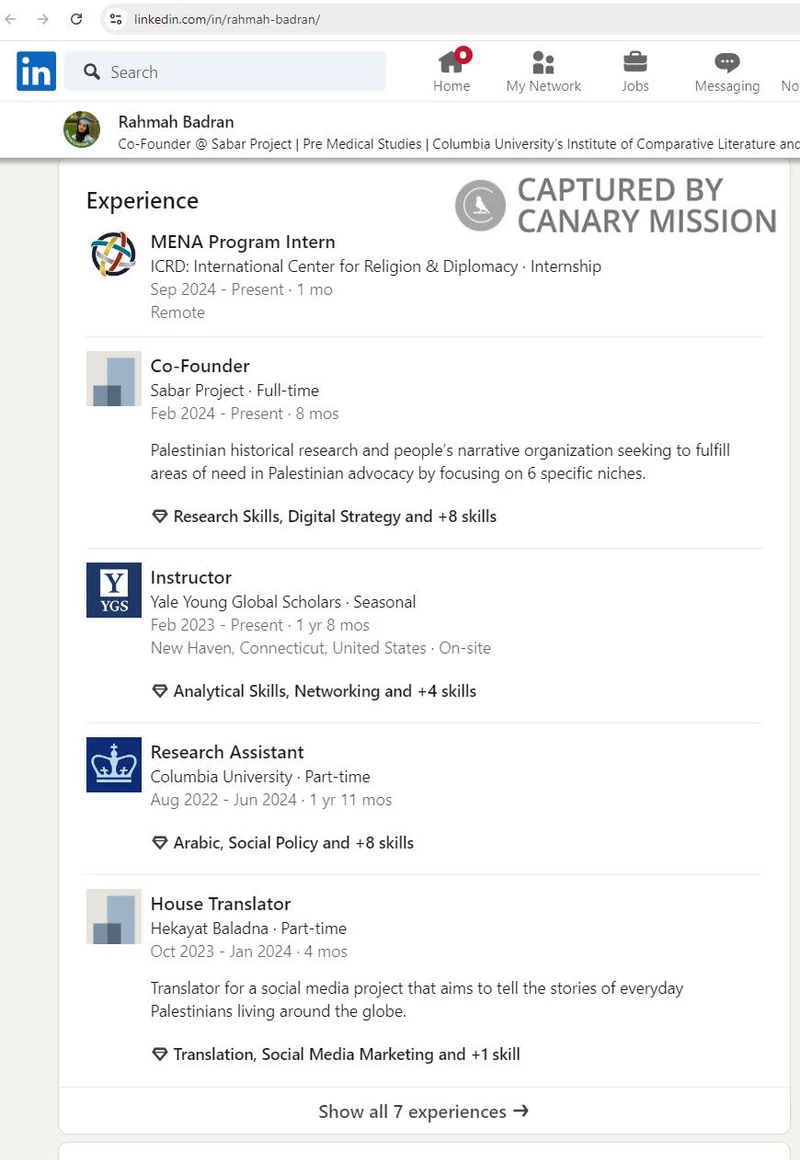 linkedin.com/in/rahmah-badran/

in Search

Home My Network Jobs Messaging No

Rahmah Badran
Co-Founder @ Sabar Project | Pre Medical Studies | Columbia University's Institute of Comparative Literature and

Experience

CAPTURED BY CANARY MISSION

MENA Program Intern
ICRD: International Center for Religion & Diplomacy · Internship
Sep 2024 - Present · 1 mo
Remote

Co-Founder
Sabar Project · Full-time
Feb 2024 - Present · 8 mos

Palestinian historical research and people's narrative organization seeking to fulfill areas of need in Palestinian advocacy by focusing on 6 specific niches.

Research Skills, Digital Strategy and +8 skills

Y YGS

Instructor
Yale Young Global Scholars · Seasonal
Feb 2023 - Present · 1 yr 8 mos
New Haven, Connecticut, United States · On-site

Analytical Skills, Networking and +4 skills

Research Assistant
Columbia University · Part-time
Aug 2022 - Jun 2024 · 1 yr 11 mos

Arabic, Social Policy and +8 skills

House Translator
Hekayat Baladna · Part-time
Oct 2023 - Jan 2024 · 4 mos

Translator for a social media project that aims to tell the stories of everyday Palestinians living around the globe.

Translation, Social Media Marketing and +1 skill

Show all 7 experiences →